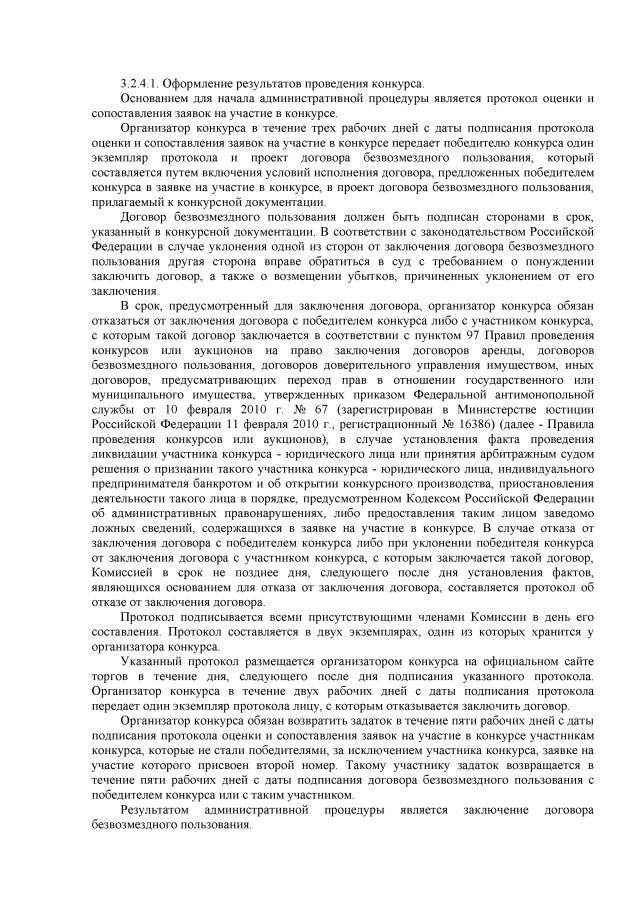 3.2.4.1. Оформление результатов проведения конкурса.

Основанием для начала административной процедуры является протокол оценки и сопоставления заявок на участие в конкурсе.

Организатор конкурса в течение трех рабочих дней с даты подписания протокола оценки и сопоставления заявок на участие в конкурсе передает победителю конкурса один экземпляр протокола и проект договора безвозмездного пользования, который составляется путем включения условий исполнения договора, предложенных победителем конкурса в заявке на участие в конкурсе, в проект договора безвозмездного пользования, прилагаемый к конкурсной документации.

Договор безвозмездного пользования должен быть подписан сторонами в срок, указанный в конкурсной документации. В соответствии с законодательством Российской Федерации в случае уклонения одной из сторон от заключения договора безвозмездного пользования другая сторона вправе обратиться в суд с требованием о понуждении заключить договор, а также о возмещении убытков, причиненных уклонением от его заключения.

В срок, предусмотренный для заключения договора, организатор конкурса обязан отказаться от заключения договора с победителем конкурса либо с участником конкурса, с которым такой договор заключается в соответствии с пунктом 97 Правил проведения конкурсов или аукционов на право заключения договоров аренды, договоров безвозмездного пользования, договоров доверительного управления имуществом, иных договоров, предусматривающих переход прав в отношении государственного или муниципального имущества, утвержденных приказом Федеральной антимонопольной службы от 10 февраля 2010 г. № 67 (зарегистрирован в Министерстве юстиции Российской Федерации 11 февраля 2010 г., регистрационный № 16386) (далее - Правила проведения конкурсов или аукционов), в случае установления факта проведения ликвидации участника конкурса - юридического лица или принятия арбитражным судом решения о признании такого участника конкурса - юридического лица, индивидуального предпринимателя банкротом и об открытии конкурсного производства, приостановления деятельности такого лица в порядке, предусмотренном Кодексом Российской Федерации об административных правонарушениях, либо предоставления таким лицом заведомо ложных сведений, содержащихся в заявке на участие в конкурсе. В случае отказа от заключения договора с победителем конкурса либо при уклонении победителя конкурса от заключения договора с участником конкурса, с которым заключается такой договор, Комиссией в срок не позднее дня, следующего после дня установления фактов, являющихся основанием для отказа от заключения договора, составляется протокол об отказе от заключения договора.

Протокол подписывается всеми присутствующими членами Комиссии в день его составления. Протокол составляется в двух экземплярах, один из которых хранится у организатора конкурса.

Указанный протокол размещается организатором конкурса на официальном сайте торгов в течение дня, следующего после дня подписания указанного протокола. Организатор конкурса в течение двух рабочих дней с даты подписания протокола передает один экземпляр протокола лицу, с которым отказывается заключить договор.

Организатор конкурса обязан возвратить задаток в течение пяти рабочих дней с даты подписания протокола оценки и сопоставления заявок на участие в конкурсе участникам конкурса, которые не стали победителями, за исключением участника конкурса, заявке на участие которого присвоен второй номер. Такому участнику задаток возвращается в течение пяти рабочих дней с даты подписания договора безвозмездного пользования с победителем конкурса или с таким участником.

Результатом административной процедуры является заключение договора безвозмездного пользования.